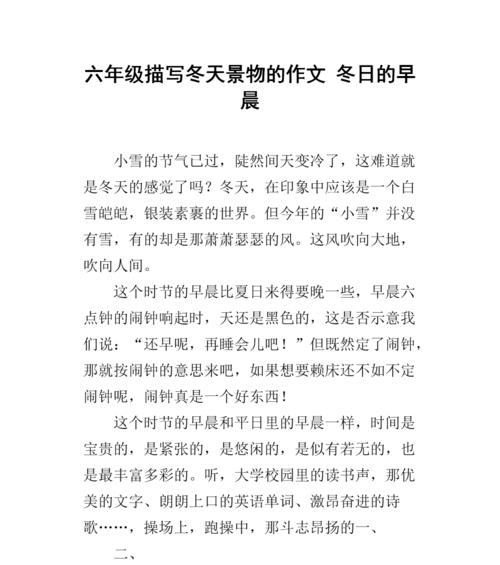 六年级描写冬天景物的作文 冬日的早晨

小雪的节气已过，陡然间天变冷了，这难道就是冬天的感觉了吗？冬天，在印象中应该是一个白雪皑皑，银装素裹的世界。但今年的“小雪”并没有雪，有的却是那萧萧瑟瑟的风。这风吹向大地，吹向人间。

这个时节的早晨比夏日来得要晚一些，早晨六点钟的闹钟响起时，天还是黑色的，这是否示意我们说：“还早呢，再睡会儿吧！”但既然定了闹钟，那就按闹钟的意思来吧，如果想要赖床还不如不定闹钟呢，闹钟真是一个好东西！

这个时节的早晨和平日里的早晨一样，时间是宝贵的，是紧张的，是悠闲的，是似有若无的，也是最丰富多彩的。听，大学校园里的读书声，那优美的文字、朗朗上口的英语单词、激昂奋进的诗歌……，操场上，跑操中，那斗志昂扬的一、

二、